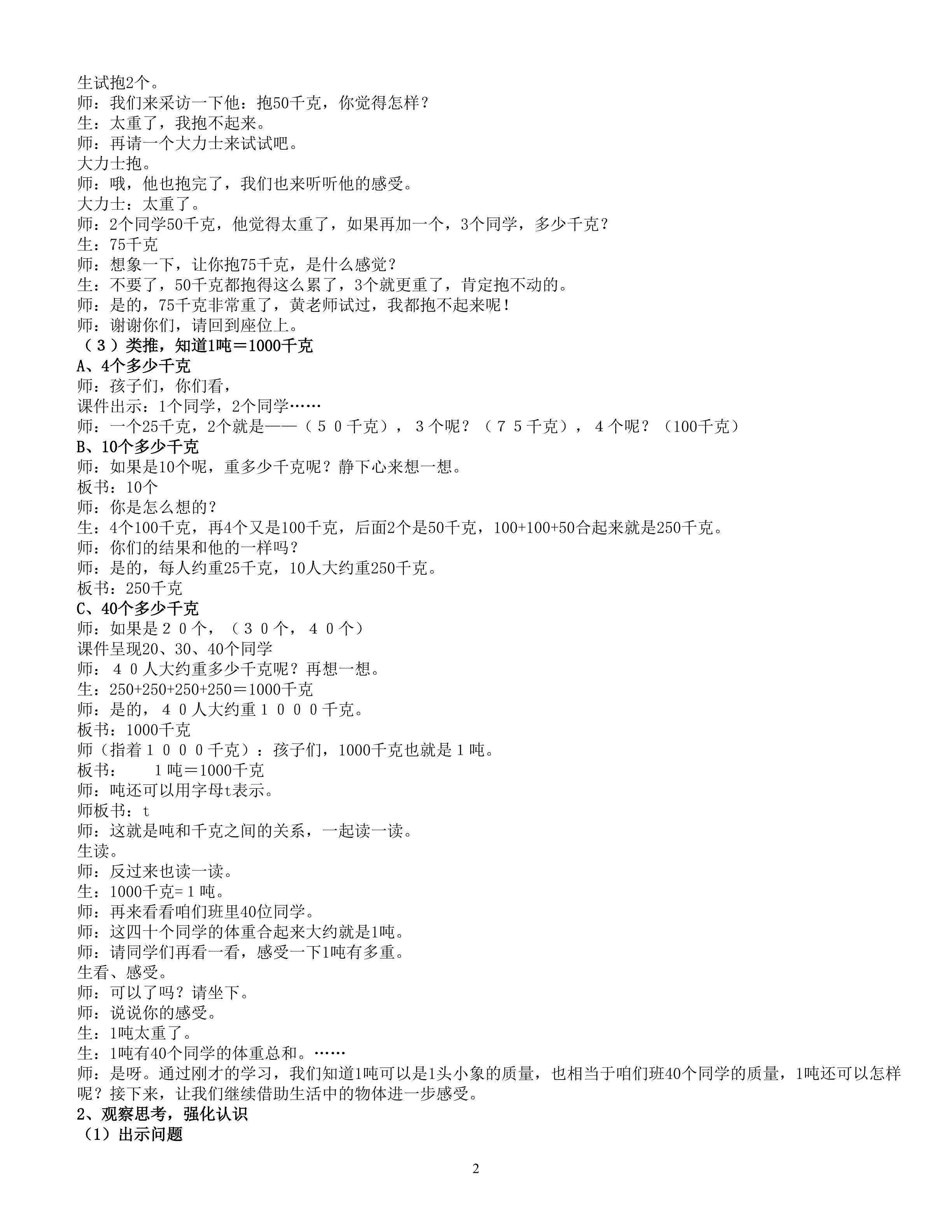 生试抱2个。
师：我们来采访一下他：抱50千克，你觉得怎样？
生：太重了，我抱不起来。
师：再请一个大力士来试试吧。
大力士抱。
师：哦，他也抱完了，我们也来听听他的感受。
大力士：太重了。
师：2个同学50千克，他觉得太重了，如果再加一个，3个同学，多少千克？
生：75千克
师：想象一下，让你抱75千克，是什么感觉？
生：不要了，50千克都抱得这么累了，3个就更重了，肯定抱不动的。
师：是的，75千克非常重了，黄老师试过，我都抱不起来呢！
师：谢谢你们，请回到座位上。
（3）类推，知道1吨＝1000千克
A、4个多少千克
师：孩子们，你们看，
课件出示：1个同学，2个同学……
师：一个25千克，2个就是——（50千克），3个呢？（75千克），4个呢？（100千克）
B、10个多少千克
师：如果是10个呢，重多少千克呢？静下心来想一想。
板书：10个
师：你是怎么想的？
生：4个100千克，再4个又是100千克，后面2个是50千克，100+100+50合起来就是250千克。
师：你们的结果和他的一样吗？
师：是的，每人约重25千克，10人大约重250千克。
板书：250千克
C、40个多少千克
师：如果是20个，（30个，40个）
课件呈现20、30、40个同学
师：40人大约重多少千克呢？再想一想。
生：250+250+250+250＝1000千克
师：是的，40人大约重1000千克。
板书：1000千克
师（指着1000千克）：孩子们，1000千克也就是1吨。
板书： 1吨＝1000千克
师：吨还可以用字母t表示。
师板书：t
师：这就是吨和千克之间的关系，一起读一读。
生读。
师：反过来也读一读。
生：1000千克=1吨。
师：再来看看咱们班里40位同学。
师：这四十个同学的体重合起来大约就是1吨。
师：请同学们再看一看，感受一下1吨有多重。
生看、感受。
师：可以了吗？请坐下。
师：说说你的感受。
生：1吨太重了。
生：1吨有40个同学的体重总和。……
师：是呀。通过刚才的学习，我们知道1吨可以是1头小象的质量，也相当于咱们班40个同学的质量，1吨还可以怎样呢？接下来，让我们继续借助生活中的物体进一步感受。
2、观察思考，强化认识
（1）出示问题

2